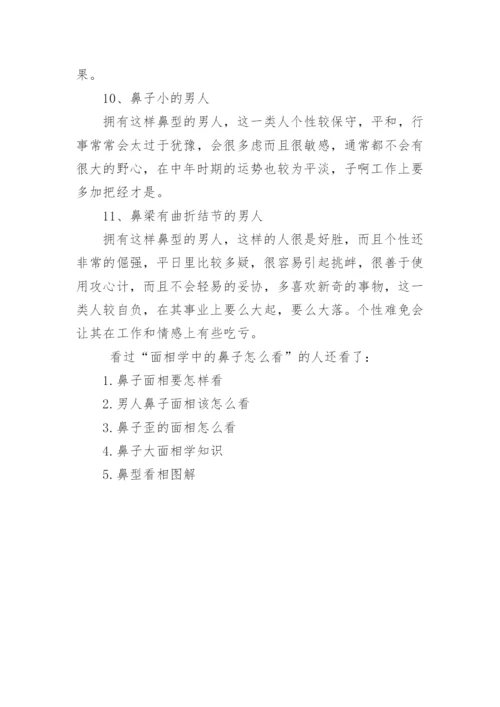 果。

10、鼻子小的男人

拥有这样鼻型的男人，这一类人个性较保守，平和，行事常常会太过于犹豫，会很多虑而且很敏感，通常都不会有很大的野心，在中年时期的运势也较为平淡，子啊工作上要多加把经才是。

11、鼻梁有曲折结节的男人

拥有这样鼻型的男人，这样的人很是好胜，而且个性还非常的倔强，平日里比较多疑，很容易引起挑衅，很善于使用攻心计，而且不会轻易的妥协，多喜欢新奇的事物，这一类人较自负，在其事业上要么大起，要么大落。个性难免会让其在工作和情感上有些吃亏。

看过“面相学中的鼻子怎么看”的人还看了：

1.鼻子面相要怎样看

2.男人鼻子面相该怎么看

3.鼻子歪的面相怎么看

4.鼻子大面相学知识

5.鼻型看相图解